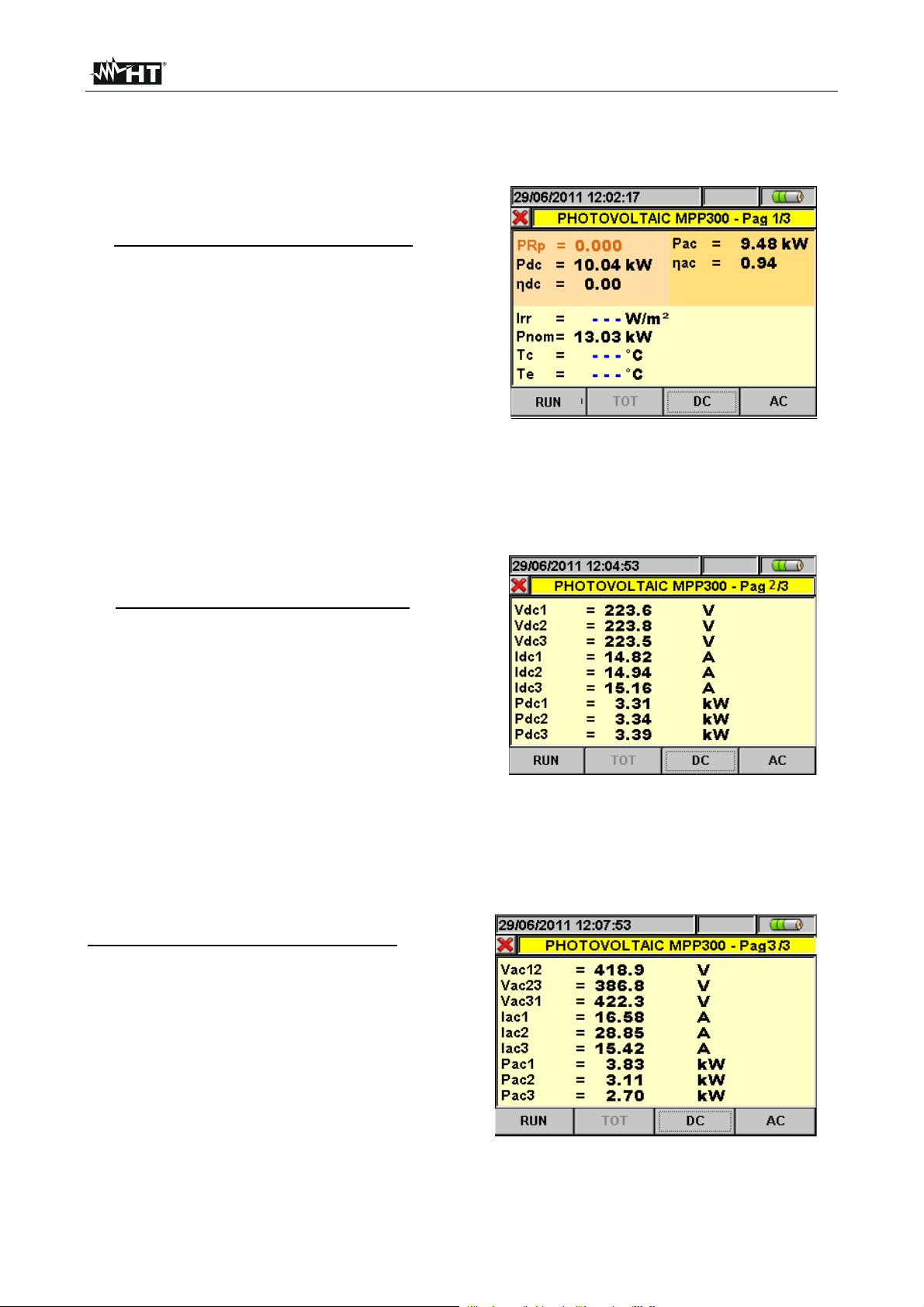 HT

29/06/2011 12:02:17

PHOTOVOLTAIC MPP300 - Pag 1/3

PRp = 0.000
Pdc = 10.04 kW
ηdc = 0.00

Pac = 9.48 kW
ηac = 0.94

Irr = - - - W/m²
Pnom= 13.03 kW
Tc = - - - °C
Te = - - - °C

RUN TOT DC AC

29/06/2011 12:04:53

PHOTOVOLTAIC MPP300 - Pag 2/3

Vdc1 = 223.6 V
Vdc2 = 223.8 V
Vdc3 = 223.5 V
Idc1 = 14.82 A
Idc2 = 14.94 A
Idc3 = 15.16 A
Pdc1 = 3.31 kW
Pdc2 = 3.34 kW
Pdc3 = 3.39 kW

RUN TOT DC AC

29/06/2011 12:07:53

PHOTOVOLTAIC MPP300 - Pag 3/3

Vac12 = 418.9 V
Vac23 = 386.8 V
Vac31 = 422.3 V
Iac1 = 16.58 A
Iac2 = 28.85 A
Iac3 = 15.42 A
Pac1 = 3.83 kW
Pac2 = 3.11 kW
Pac3 = 2.70 kW

RUN TOT DC AC